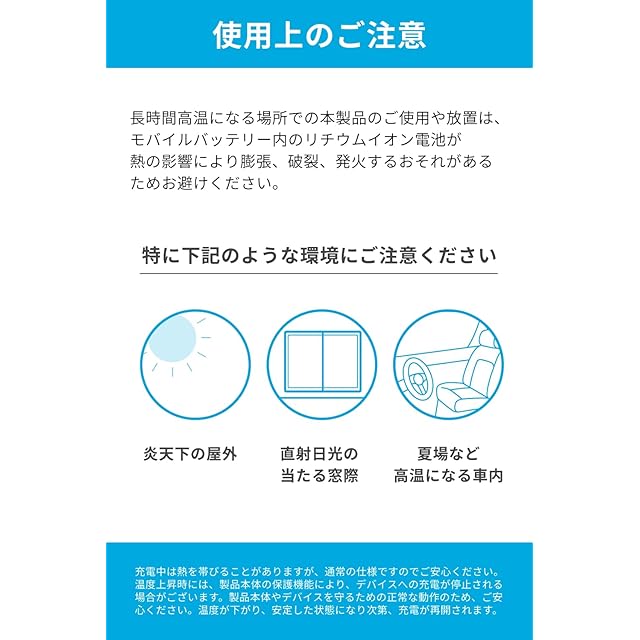 使用上のご注意

長時間高温になる場所での本製品のご使用や放置は、モバイルバッテリー内のリチウムイオン電池が熱の影響により膨張、破裂、発火するおそれがあるためお避けください。

特に下記のような環境にご注意ください

炎天下の屋外

直射日光の当たる窓際

夏場など高温になる車内

充電中は熱を帯びることがありますが、通常の仕様ですのでご安心ください。温度上昇時には、製品本体の保護機能により、デバイスへの充電が停止される場合がございます。製品本体やデバイスを守るための正常な動作のため、ご安心ください。温度が下がり、安定した状態になり次第、充電が再開されます。